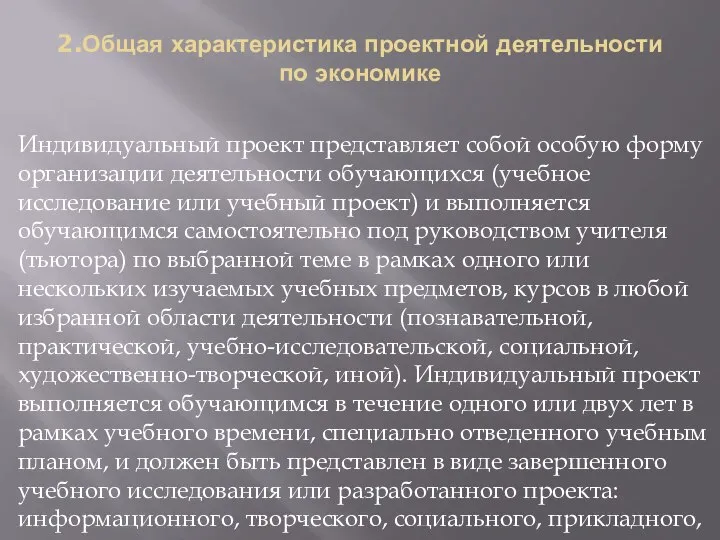 2.Общая характеристика проектной деятельности по экономике

Индивидуальный проект представляет собой особую форму организации деятельности обучающихся (учебное исследование или учебный проект) и выполняется обучающимся самостоятельно под руководством учителя (тьютора) по выбранной теме в рамках одного или нескольких изучаемых учебных предметов, курсов в любой избранной области деятельности (познавательной, практической, учебно-исследовательской, социальной, художественно-творческой, иной). Индивидуальный проект выполняется обучающимся в течение одного или двух лет в рамках учебного времени, специально отведенного учебным планом, и должен быть представлен в виде завершенного учебного исследования или разработанного проекта: информационного, творческого, социального, прикладного,